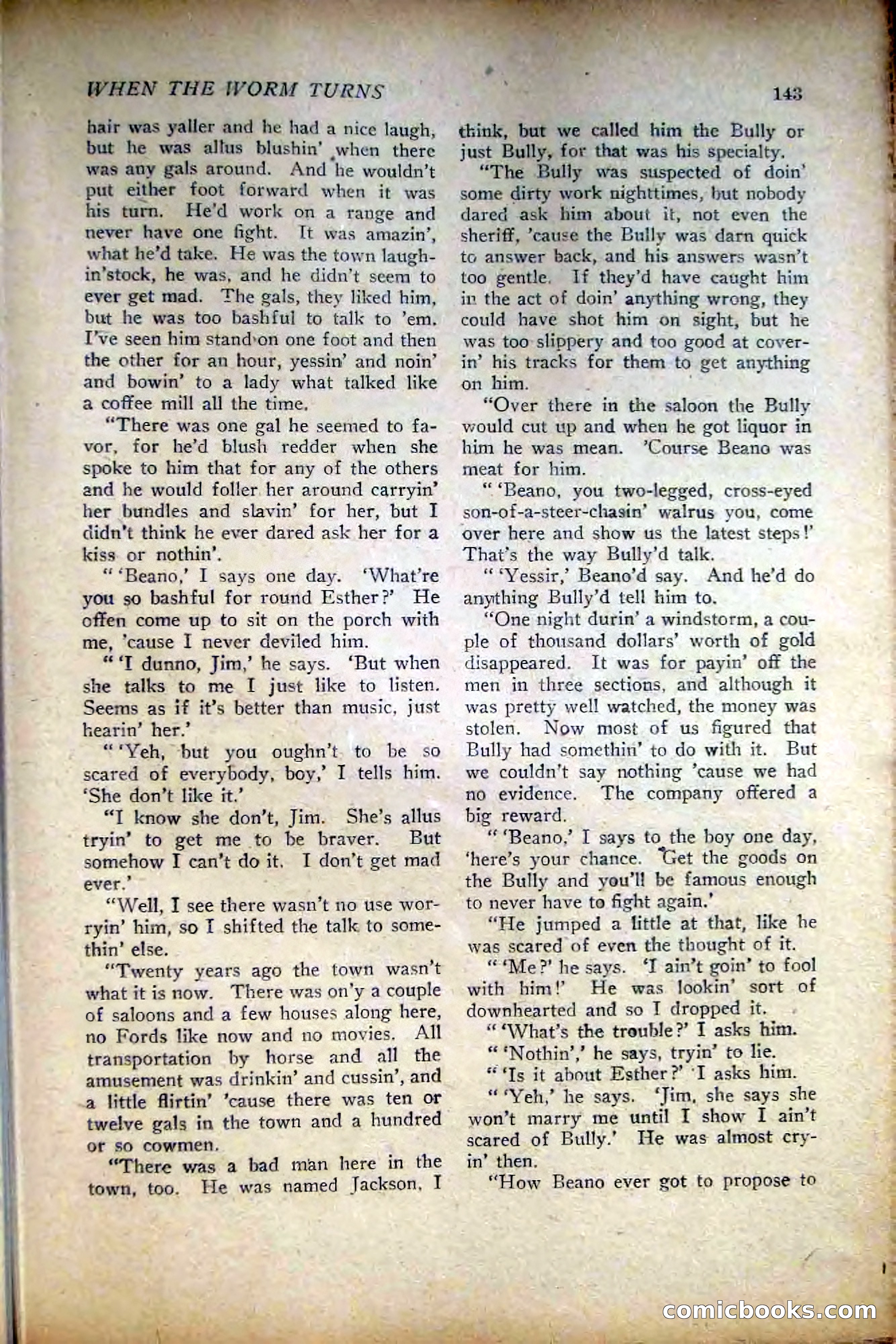 WHEN THE WORM TURNS

143

hair was yaller and he had a nice laugh, but he was allus blushin' when there was any gals around. And he wouldn't put either foot forward when it was his turn. He'd work on a range and never have one fight. It was amazin', what he'd take. He was the town laughin'stock, he was, and he didn't seem to ever get mad. The gals, they liked him, but he was too bashful to talk to 'em. I've seen him stand on one foot and then the other for an hour, yessin' and noin' and bowin' to a lady what talked like a coffee mill all the time.

"There was one gal he seemed to favor, for he'd blush redder when she spoke to him that for any of the others and he would foller her around carryin' her bundles and slavin' for her, but I didn't think he ever dared ask her for a kiss or nothin'.

" 'Beano,' I says one day. 'What're you so bashful for round Esther?' He offen come up to sit on the porch with me, 'cause I never deviled him.

" 'I dunno, Jim,' he says. 'But when she talks to me I just like to listen. Seems as if it's better than music, just hearin' her.'

" 'Yeh, but you oughn't to be so scared of everybody, boy,' I tells him. 'She don't like it.'

"I know she don't, Jim. She's allus tryin' to get me to be braver. But somehow I can't do it. I don't get mad ever.'

"Well, I see there wasn't no use worryin' him, so I shifted the talk to somethin' else.

"Twenty years ago the town wasn't what it is now. There was on'y a couple of saloons and a few houses along here, no Fords like now and no movies. All transportation by horse and all the amusement was drinkin' and cussin', and a little flirtin' 'cause there was ten or twelve gals in the town and a hundred or so cowmen.

"There was a bad man here in the town, too. He was named Jackson, I think, but we called him the Bully or just Bully, for that was his specialty.

"The Bully was suspected of doin' some dirty work nighttimes, but nobody dared ask him about it, not even the sheriff, 'cause the Bully was darn quick to answer back, and his answers wasn't too gentle. If they'd have caught him in the act of doin' anything wrong, they could have shot him on sight, but he was too slippery and too good at coverin' his tracks for them to get anything on him.

"Over there in the saloon the Bully would cut up and when he got liquor in him he was mean. 'Course Beano was meat for him.

" 'Beano, you two-legged, cross-eyed son-of-a-steer-chasin' walrus you, come over here and show us the latest steps!' That's the way Bully'd talk.

" 'Yessir,' Beano'd say. And he'd do anything Bully'd tell him to.

"One night durin' a windstorm, a couple of thousand dollars' worth of gold disappeared. It was for payin' off the men in three sections, and although it was pretty well watched, the money was stolen. Now most of us figured that Bully had somethin' to do with it. But we couldn't say nothing 'cause we had no evidence. The company offered a big reward.

" 'Beano,' I says to the boy one day, 'here's your chance. Get the goods on the Bully and you'll be famous enough to never have to fight again.'

"He jumped a little at that, like he was scared of even the thought of it.

" 'Me?' he says. 'I ain't goin' to fool with him!' He was lookin' sort of downhearted and so I dropped it.

" 'What's the trouble?' I asks him.

" 'Nothin',' he says, tryin' to lie.

" 'Is it about Esther?' I asks him.

" 'Yeh,' he says. 'Jim, she says she won't marry me until I show I ain't scared of Bully.' He was almost cryin' then.

"How Beano ever got to propose to

comicbooks.com